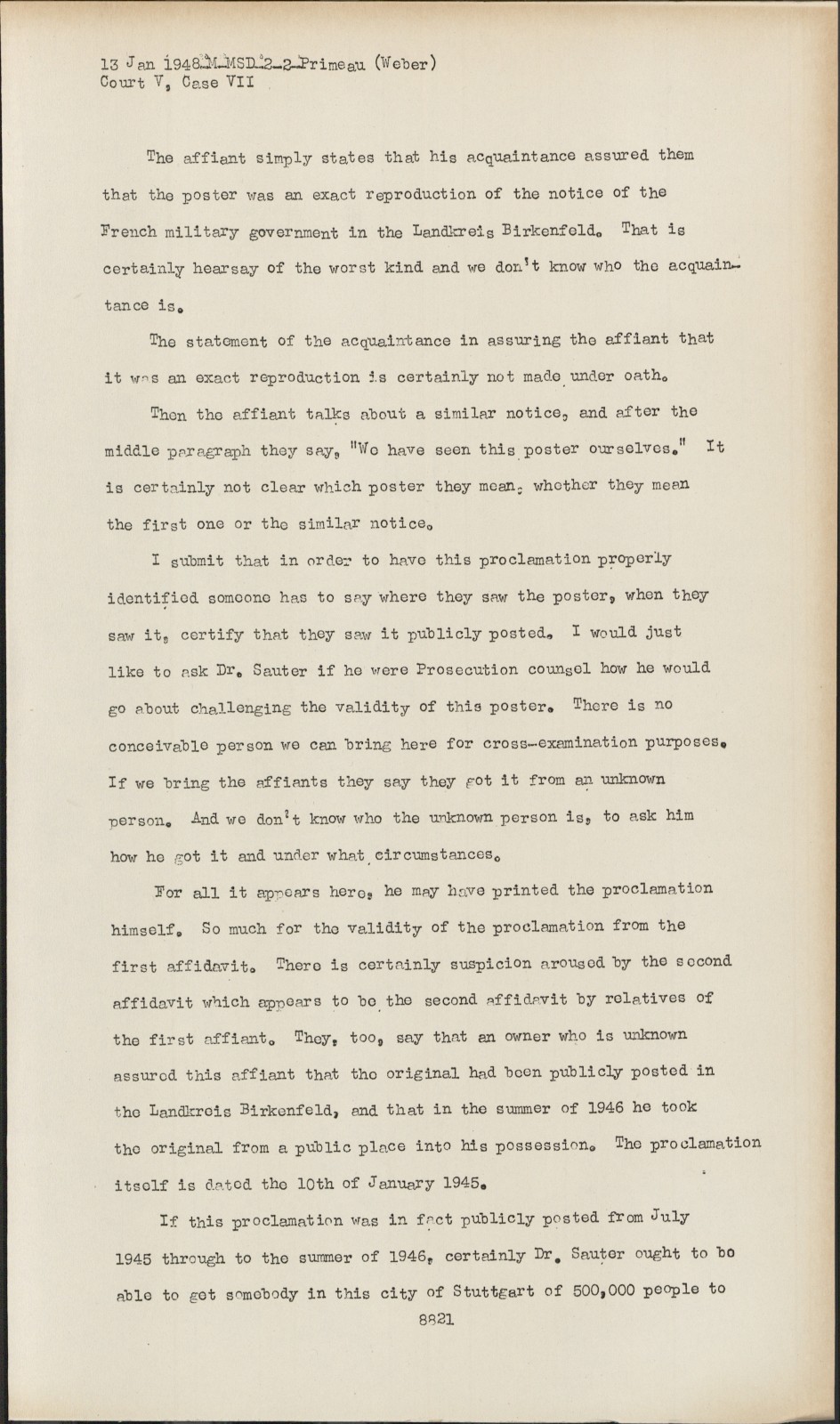 13 Jan 1948-M-MSD-2-2-Primeau (Weber)
Court V, Case VII

The affiant simply states that his acquaintance assured them that the poster was an exact reproduction of the notice of the French military government in the Landkreis Birkenfeld. That is certainly hearsay of the worst kind and we don't know who the acquaintance is.

The statement of the acquaintance in assuring the affiant that it was an exact reproduction is certainly not made under oath.

Then the affiant talks about a similar notice, and after the middle paragraph they say, "We have seen this poster ourselves." It is certainly not clear which poster they mean, whether they mean the first one or the similar notice.

I submit that in order to have this proclamation properly identified someone has to say where they saw the poster, when they saw it, certify that they saw it publicly posted. I would just like to ask Dr. Sauter if he were Prosecution counsel how he would go about challenging the validity of this poster. There is no conceivable person we can bring here for cross-examination purposes. If we bring the affiants they say they got it from an unknown person. And we don't know who the unknown person is, to ask him how he got it and under what circumstances.

For all it appears here, he may have printed the proclamation himself. So much for the validity of the proclamation from the first affidavit. There is certainly suspicion aroused by the second affidavit which appears to be the second affidavit by relatives of the first affiant. They, too, say that an owner who is unknown assured this affiant that the original had been publicly posted in the Landkreis Birkenfeld, and that in the summer of 1946 he took the original from a public place into his possession. The proclamation itself is dated the 10th of January 1945.

If this proclamation was in fact publicly posted from July 1945 through to the summer of 1946, certainly Dr. Sauter ought to be able to get somebody in this city of Stuttgart of 500,000 people to

8821